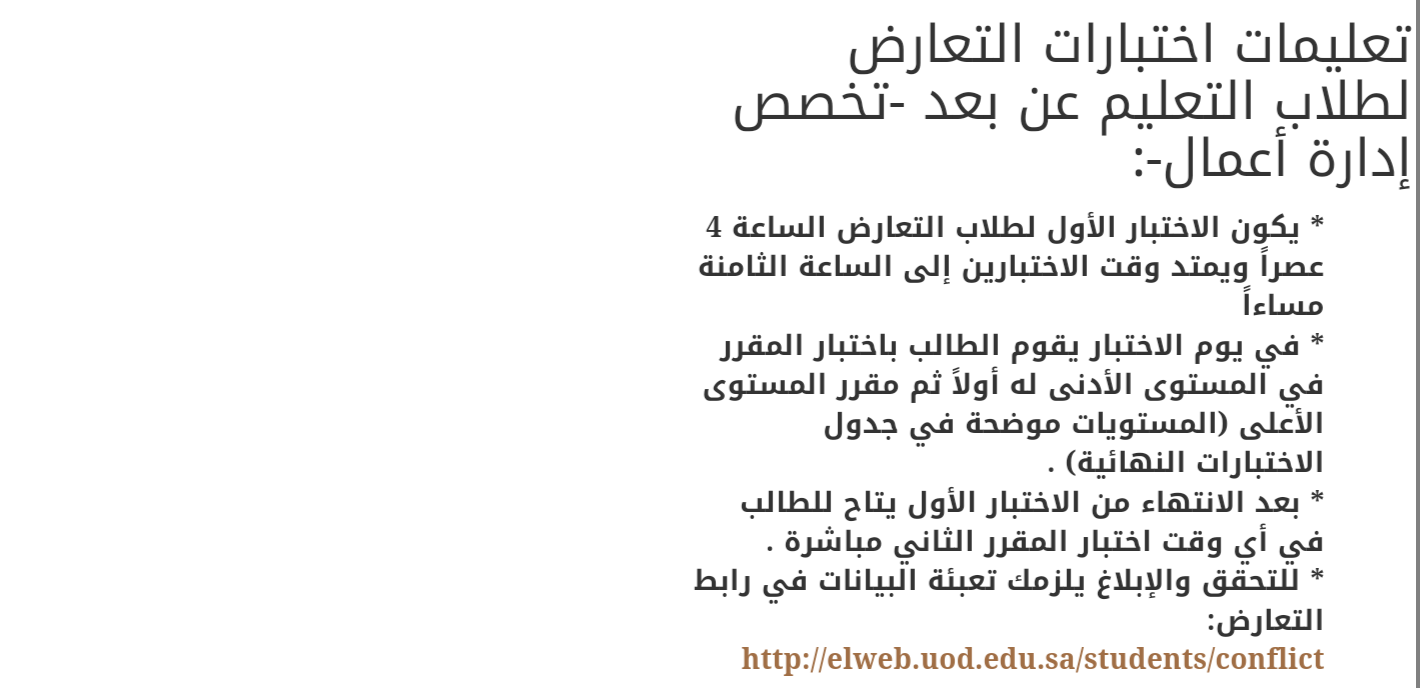 تعليمات اختبارات التعارض لطلاب التعليم عن بعد -تخصص إدارة أعمال-:

* يكون الاختبار الأول لطلاب التعارض الساعة 4 عصراً ويمتد وقت الاختبارين إلى الساعة الثامنة مساءاً

* في يوم الاختبار يقوم الطالب باختبار المقرر في المستوى الأدنى له أولاً ثم مقرر المستوى الأعلى (المستويات موضحة في جدول الاختبارات النهائية) .

* بعد الانتهاء من الاختبار الأول يتاح للطالب في أي وقت اختبار المقرر الثاني مباشرة .

* للتحقق والإبلاغ يلزمك تعبئة البيانات في رابط التعارض:

http://elweb.uod.edu.sa/students/conflict